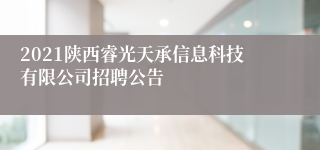 2021陕西睿光天承信息科技有限公司招聘公告